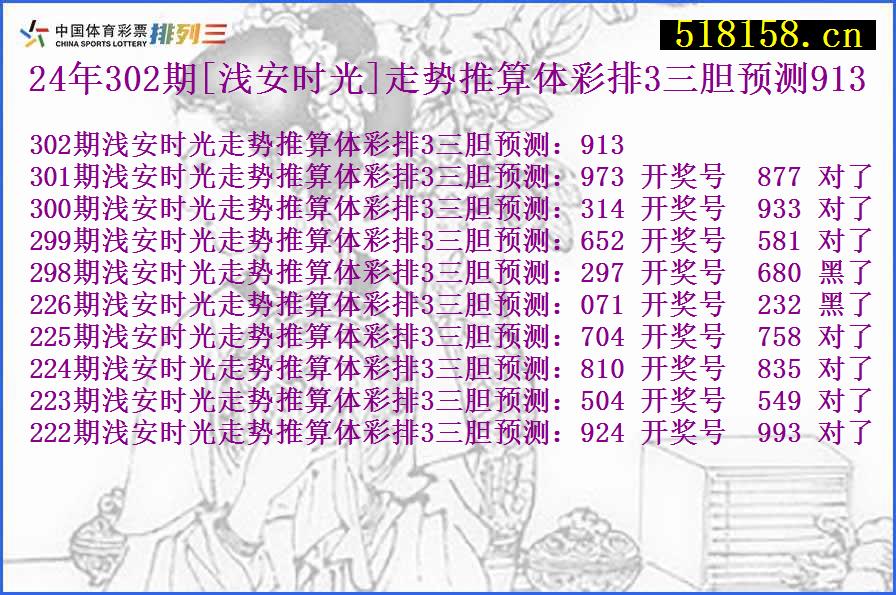 中国体育彩票 CHINA SPORTS LOTTERY 排列三

518158.cn

24年302期[浅安时光]走势推算体彩排3三胆预测913

302期浅安时光走势推算体彩排3三胆预测：913
301期浅安时光走势推算体彩排3三胆预测：973 开奖号 877 对了
300期浅安时光走势推算体彩排3三胆预测：314 开奖号 933 对了
299期浅安时光走势推算体彩排3三胆预测：652 开奖号 581 对了
298期浅安时光走势推算体彩排3三胆预测：297 开奖号 680 黑了
226期浅安时光走势推算体彩排3三胆预测：071 开奖号 232 黑了
225期浅安时光走势推算体彩排3三胆预测：704 开奖号 758 对了
224期浅安时光走势推算体彩排3三胆预测：810 开奖号 835 对了
223期浅安时光走势推算体彩排3三胆预测：504 开奖号 549 对了
222期浅安时光走势推算体彩排3三胆预测：924 开奖号 993 对了